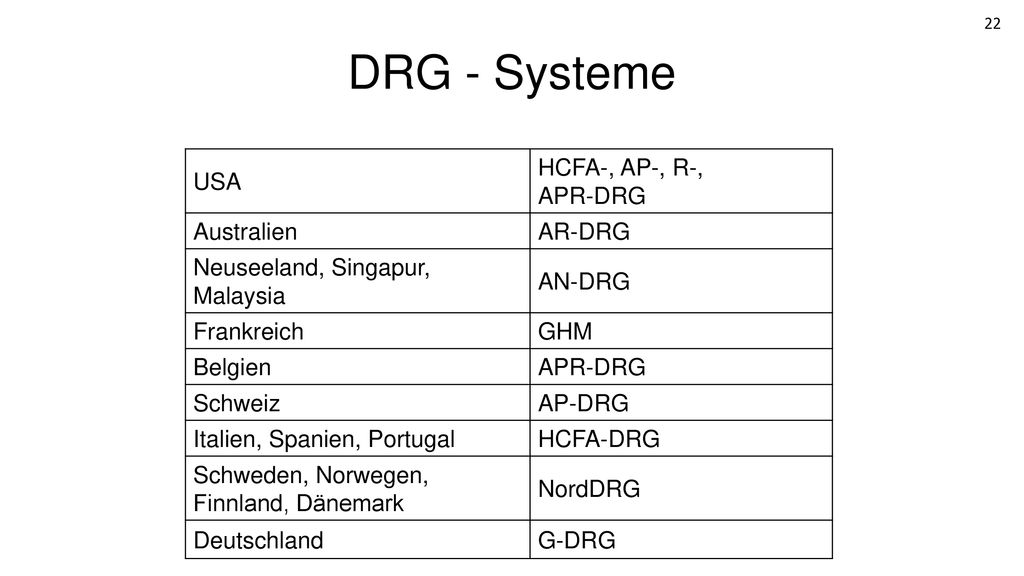 22

DRG - Systeme

| USA | HCFA-, AP-, R-, APR-DRG |
|---|---|
| Australien | AR-DRG |
| Neuseeland, Singapur, Malaysia | AN-DRG |
| Frankreich | GHM |
| Belgien | APR-DRG |
| Schweiz | AP-DRG |
| Italien, Spanien, Portugal | HCFA-DRG |
| Schweden, Norwegen, Finnland, Dänemark | NordDRG |
| Deutschland | G-DRG |